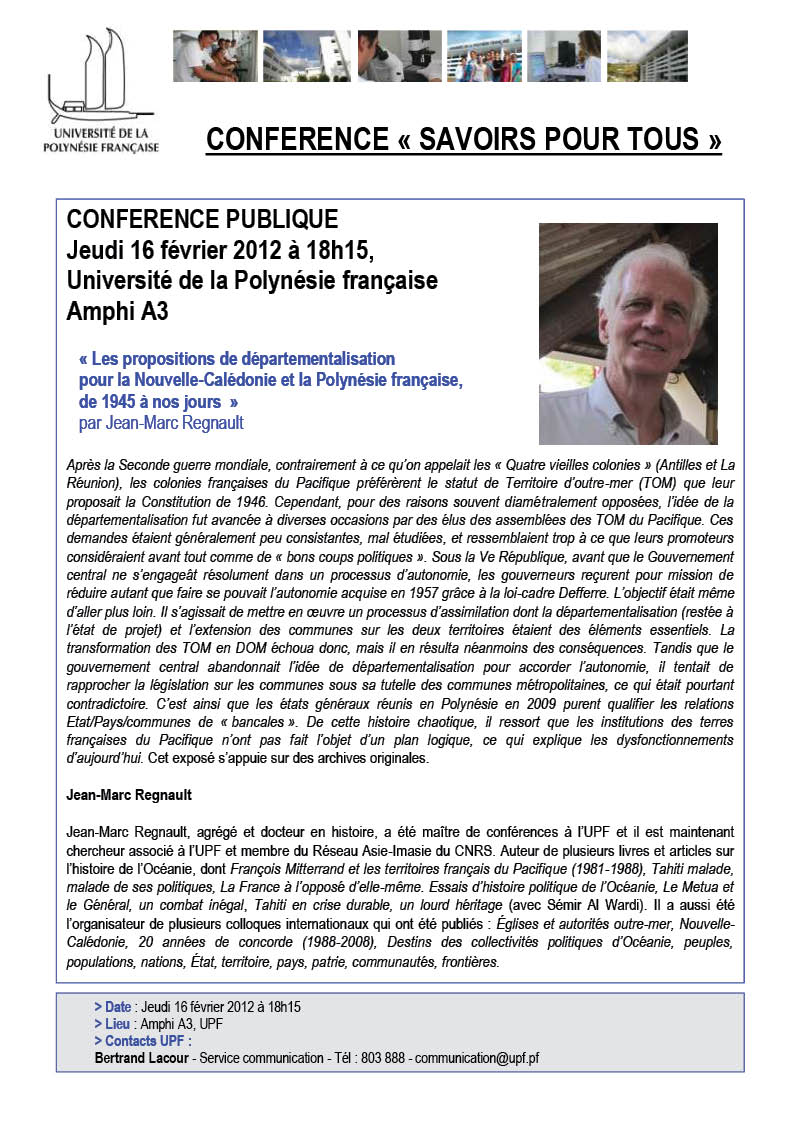 UNIVERSITÉ DE LA POLYNÉSIE FRANÇAISE

CONFERENCE « SAVOIRS POUR TOUS »

CONFERENCE PUBLIQUE
Jeudi 16 février 2012 à 18h15,
Université de la Polynésie française
Amphi A3

« Les propositions de départementalisation pour la Nouvelle-Calédonie et la Polynésie française, de 1945 à nos jours »
par Jean-Marc Regnault

Après la Seconde guerre mondiale, contrairement à ce qu'on appelait les « Quatre vieilles colonies » (Antilles et La Réunion), les colonies françaises du Pacifique préférèrent le statut de Territoire d'outre-mer (TOM) que leur proposait la Constitution de 1946. Cependant, pour des raisons souvent diamétralement opposées, l'idée de la départementalisation fut avancée à diverses occasions par des élus des assemblées des TOM du Pacifique. Ces demandes étaient généralement peu consistantes, mal étudiées, et ressemblaient trop à ce que leurs promoteurs considéraient avant tout comme de « bons coups politiques ». Sous la Ve République, avant que le Gouvernement central ne s'engageât résolument dans un processus d'autonomie, les gouverneurs reçurent pour mission de réduire autant que faire se pouvait l'autonomie acquise en 1957 grâce à la loi-cadre Defferre. L'objectif était même d'aller plus loin. Il s'agissait de mettre en œuvre un processus d'assimilation dont la départementalisation (restée à l'état de projet) et l'extension des communes sur les deux territoires étaient des éléments essentiels. La transformation des TOM en DOM échoua donc, mais il en résulta néanmoins des conséquences. Tandis que le gouvernement central abandonnait l'idée de départementalisation pour accorder l'autonomie, il tentait de rapprocher la législation sur les communes sous sa tutelle des communes métropolitaines, ce qui était pourtant contradictoire. C'est ainsi que les états généraux réunis en Polynésie en 2009 purent qualifier les relations Etat/Pays/communes de « bancales ». De cette histoire chaotique, il ressort que les institutions des terres françaises du Pacifique n'ont pas fait l'objet d'un plan logique, ce qui explique les dysfonctionnements d'aujourd'hui. Cet exposé s'appuie sur des archives originales.

Jean-Marc Regnault

Jean-Marc Regnault, agrégé et docteur en histoire, a été maître de conférences à l'UPF et il est maintenant chercheur associé à l'UPF et membre du Réseau Asie-Imasie du CNRS. Auteur de plusieurs livres et articles sur l'histoire de l'Océanie, dont François Mitterrand et les territoires français du Pacifique (1981-1988), Tahiti malade, malade de ses politiques, La France à l'opposé d'elle-même. Essais d'histoire politique de l'Océanie, Le Metua et le Général, un combat inégal, Tahiti en crise durable, un lourd héritage (avec Sémir Al Wardi). Il a aussi été l'organisateur de plusieurs colloques internationaux qui ont été publiés : Églises et autorités outre-mer, Nouvelle-Calédonie, 20 années de concorde (1988-2008), Destins des collectivités politiques d'Océanie, peuples, populations, nations, État, territoire, pays, patrie, communautés, frontières.

> Date : Jeudi 16 février 2012 à 18h15
> Lieu : Amphi A3, UPF
> Contacts UPF :
Bertrand Lacour - Service communication - Tél : 803 888 - communication@upf.pf